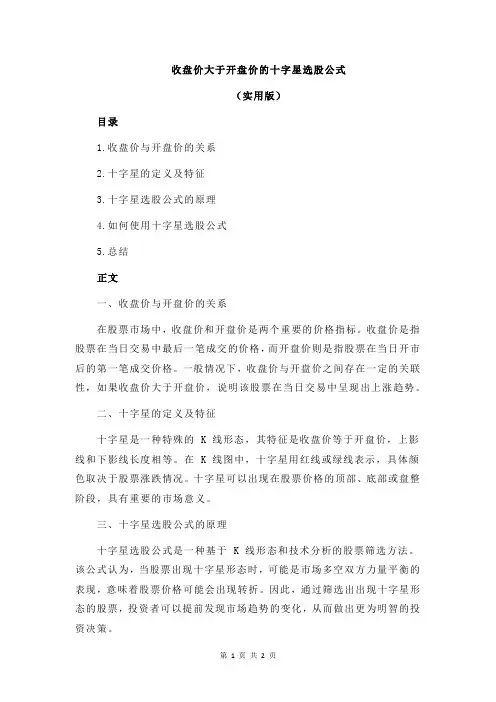 收盘价大于开盘价的十字星选股公式

（实用版）

目录

1.收盘价与开盘价的关系

2.十字星的定义及特征

3.十字星选股公式的原理

4.如何使用十字星选股公式

5.总结

正文

一、收盘价与开盘价的关系

在股票市场中，收盘价和开盘价是两个重要的价格指标。收盘价是指股票在当日交易中最后一笔成交的价格，而开盘价则是指股票在当日开市后的第一笔成交价格。一般情况下，收盘价与开盘价之间存在一定的关联性，如果收盘价大于开盘价，说明该股票在当日交易中呈现出上涨趋势。

二、十字星的定义及特征

十字星是一种特殊的 K 线形态，其特征是收盘价等于开盘价，上影线和下影线长度相等。在 K 线图中，十字星用红线或绿线表示，具体颜色取决于股票涨跌情况。十字星可以出现在股票价格的顶部、底部或盘整阶段，具有重要的市场意义。

三、十字星选股公式的原理

十字星选股公式是一种基于 K 线形态和技术分析的股票筛选方法。该公式认为，当股票出现十字星形态时，可能是市场多空双方力量平衡的表现，意味着股票价格可能会出现转折。因此，通过筛选出出现十字星形态的股票，投资者可以提前发现市场趋势的变化，从而做出更为明智的投资决策。

第 1 页 共 2 页